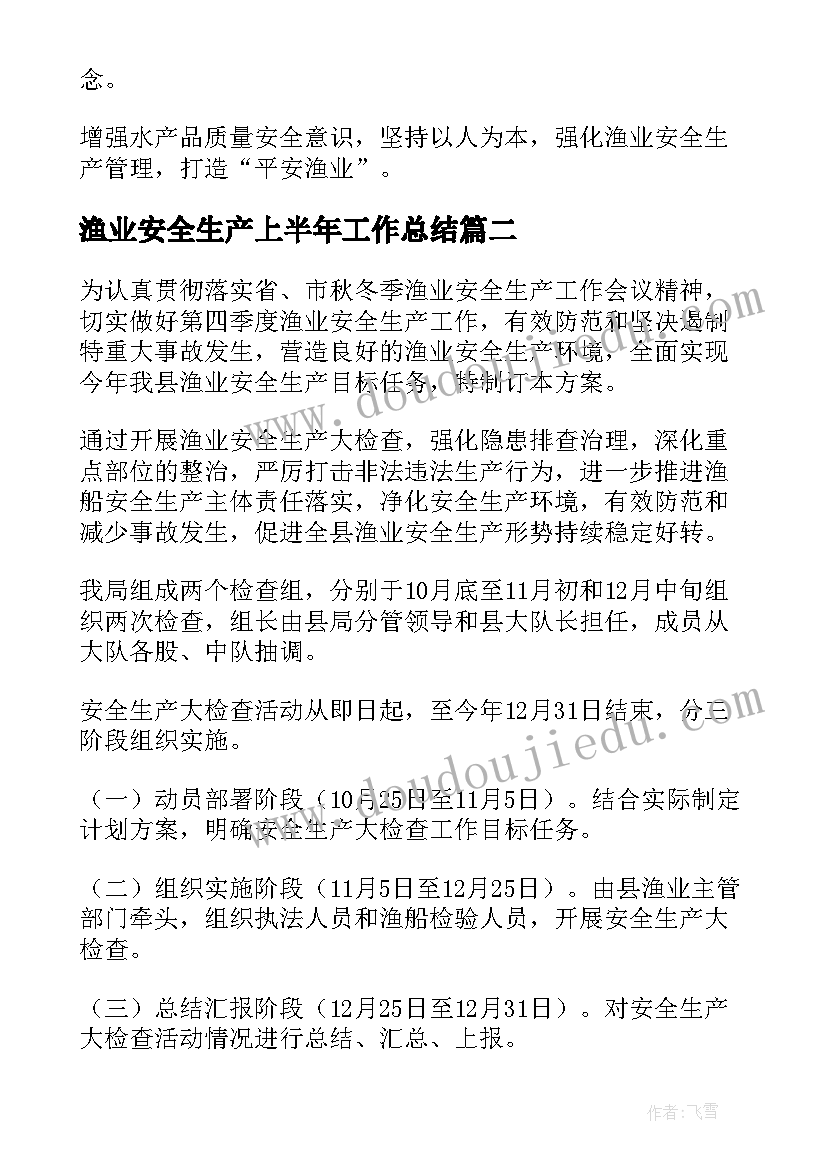 念。

增强水产品质量安全意识，坚持以人为本，强化渔业安全生产管理，打造“平安渔业”。

渔业安全生产上半年工作总结篇二

为认真贯彻落实省、市秋冬季渔业安全生产工作会议精神，切实做好第四季度渔业安全生产工作，有效防范和坚决遏制特重大事故发生，营造良好的渔业安全生产环境，全面实现今年我县渔业安全生产目标任务，特制订本方案。

通过开展渔业安全生产大检查，强化隐患排查治理，深化重点部位的整治，严厉打击非法违法生产行为，进一步推进渔船安全生产主体责任落实，净化安全生产环境，有效防范和减少事故发生，促进全县渔业安全生产形势持续稳定好转。

我局组成两个检查组，分别于10月底至11月初和12月中旬组织两次检查，组长由县局分管领导和县大队长担任，成员从大队各股、中队抽调。

安全生产大检查活动从即日起，至今年12月31日结束，分三阶段组织实施。

（一）动员部署阶段（10月25日至11月5日）。结合实际制定计划方案，明确安全生产大检查工作目标任务。

（二）组织实施阶段（11月5日至12月25日）。由县渔业主管部门牵头，组织执法人员和渔船检验人员，开展安全生产大检查。

（三）总结汇报阶段（12月25日至12月31日）。对安全生产大检查活动情况进行总结、汇总、上报。

www.doudoujiedu.com

www.doudoujiedu.com

作者：飞雪